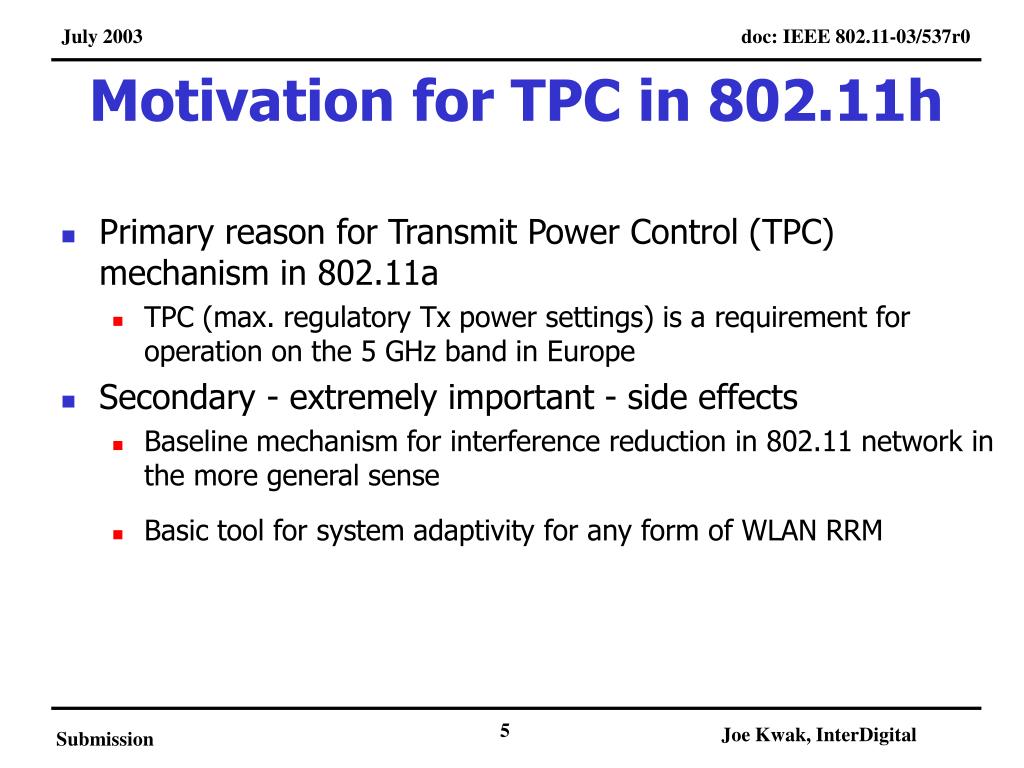 July 2003

doc: IEEE 802.11-03/537r0

Motivation for TPC in 802.11h

- Primary reason for Transmit Power Control (TPC) mechanism in 802.11a
  - TPC (max. regulatory Tx power settings) is a requirement for operation on the 5 GHz band in Europe
- Secondary - extremely important - side effects
  - Baseline mechanism for interference reduction in 802.11 network in the more general sense
  - Basic tool for system adaptivity for any form of WLAN RRM

Submission

5

Joe Kwak, InterDigital